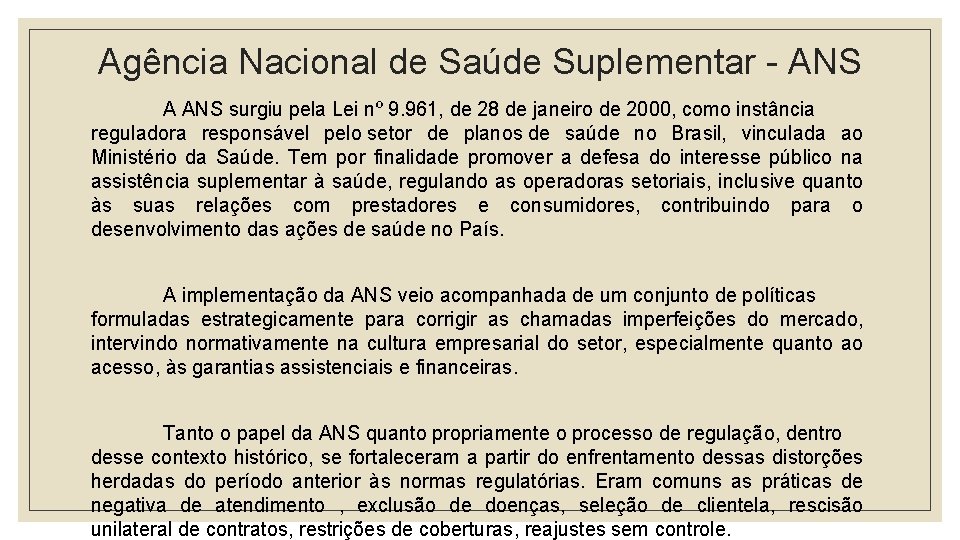 Agência Nacional de Saúde Suplementar - ANS

A ANS surgiu pela Lei nº 9.961, de 28 de janeiro de 2000, como instância reguladora responsável pelo setor de planos de saúde no Brasil, vinculada ao Ministério da Saúde. Tem por finalidade promover a defesa do interesse público na assistência suplementar à saúde, regulando as operadoras setoriais, inclusive quanto às suas relações com prestadores e consumidores, contribuindo para o desenvolvimento das ações de saúde no País.

A implementação da ANS veio acompanhada de um conjunto de políticas formuladas estrategicamente para corrigir as chamadas imperfeições do mercado, intervindo normativamente na cultura empresarial do setor, especialmente quanto ao acesso, às garantias assistenciais e financeiras.

Tanto o papel da ANS quanto propriamente o processo de regulação, dentro desse contexto histórico, se fortaleceram a partir do enfrentamento dessas distorções herdadas do período anterior às normas regulatórias. Eram comuns as práticas de negativa de atendimento , exclusão de doenças, seleção de clientela, rescisão unilateral de contratos, restrições de coberturas, reajustes sem controle.